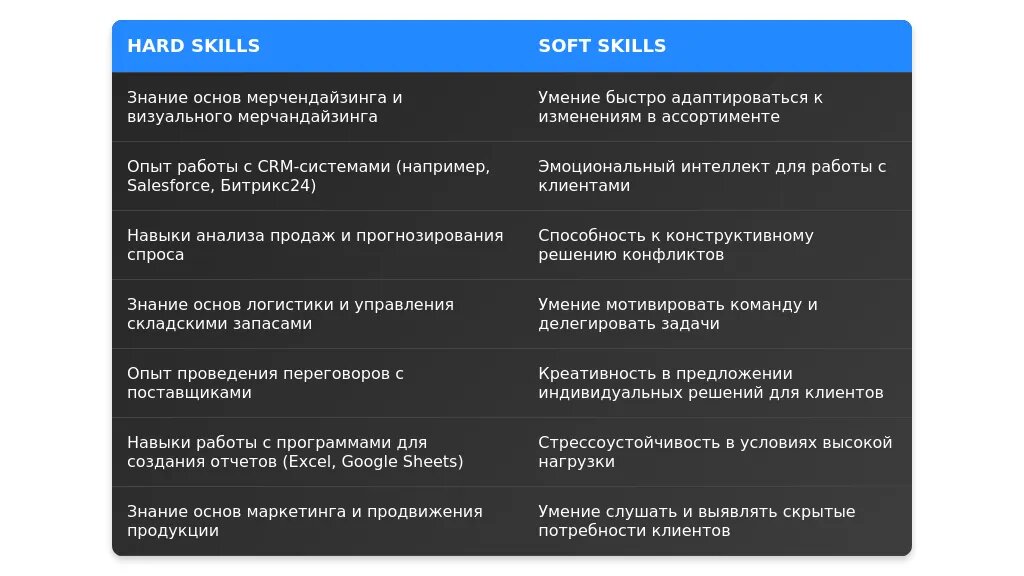 | HARD SKILLS | SOFT SKILLS |
|---|---|
| Знание основ мерчендайзинга и визуального мерчандайзинга | Умение быстро адаптироваться к изменениям в ассортименте |
| Опыт работы с CRM-системами (например, Salesforce, Битрикс24) | Эмоциональный интеллект для работы с клиентами |
| Навыки анализа продаж и прогнозирования спроса | Способность к конструктивному решению конфликтов |
| Знание основ логистики и управления складскими запасами | Умение мотивировать команду и делегировать задачи |
| Опыт проведения переговоров с поставщиками | Креативность в предложении индивидуальных решений для клиентов |
| Навыки работы с программами для создания отчетов (Excel, Google Sheets) | Стрессоустойчивость в условиях высокой нагрузки |
| Знание основ маркетинга и продвижения продукции | Умение слушать и выявлять скрытые потребности клиентов |